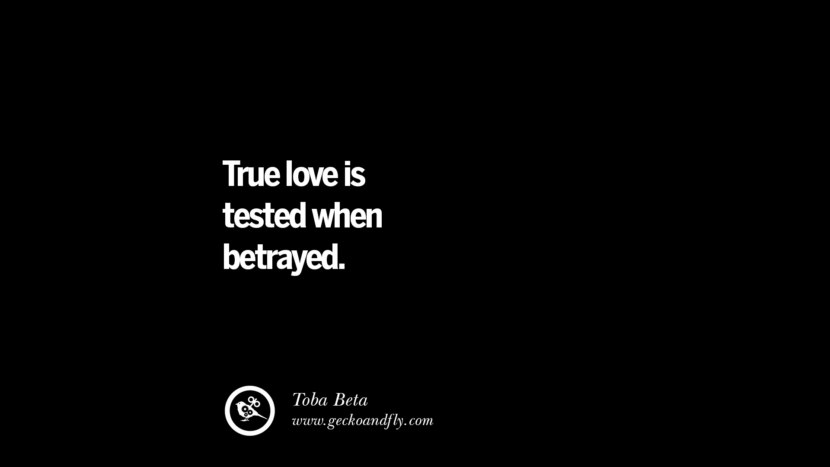 True love is tested when betrayed.

Toba Beta
www.geckoandfly.com